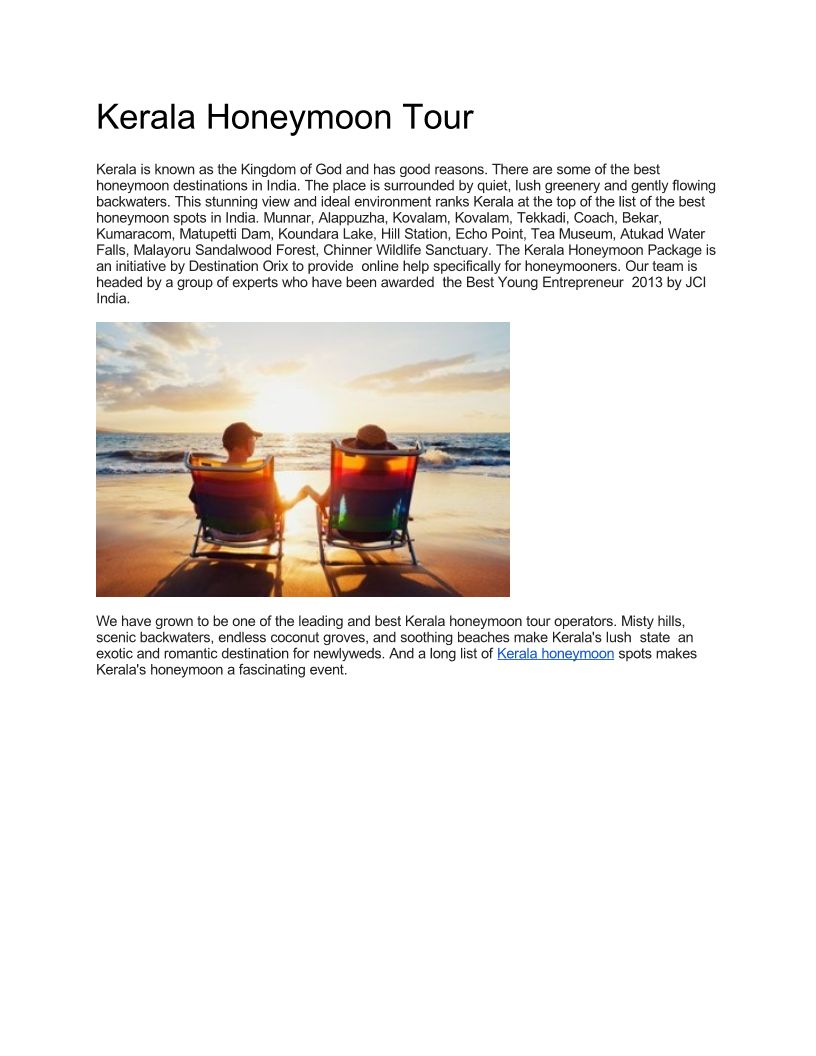 Kerala Honeymoon Tour

Kerala is known as the Kingdom of God and has good reasons. There are some of the best honeymoon destinations in India. The place is surrounded by quiet, lush greenery and gently flowing backwaters. This stunning view and ideal environment ranks Kerala at the top of the list of the best honeymoon spots in India. Munnar, Alappuzha, Kovalam, Kovalam, Tekkadi, Coach, Bekar, Kumaracom, Matupetti Dam, Koundara Lake, Hill Station, Echo Point, Tea Museum, Atukad Water Falls, Malayoru Sandalwood Forest, Chinner Wildlife Sanctuary. The Kerala Honeymoon Package is an initiative by Destination Orix to provide online help specifically for honeymooners. Our team is headed by a group of experts who have been awarded the Best Young Entrepreneur 2013 by JCI India.

We have grown to be one of the leading and best Kerala honeymoon tour operators. Misty hills, scenic backwaters, endless coconut groves, and soothing beaches make Kerala's lush state an exotic and romantic destination for newlyweds. And a long list of Kerala honeymoon spots makes Kerala's honeymoon a fascinating event.